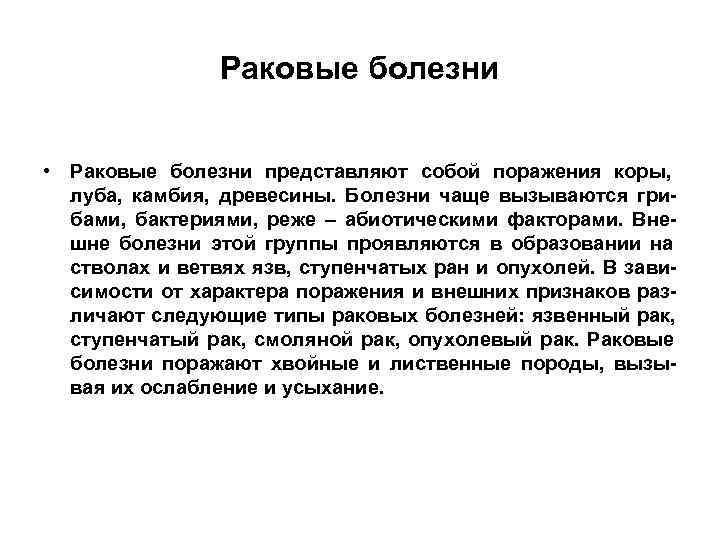 Раковые болезни

• Раковые болезни представляют собой поражения коры, луба, камбия, древесины. Болезни чаще вызываются грибами, бактериями, реже – абиотическими факторами. Внешне болезни этой группы проявляются в образовании на стволах и ветвях язв, ступенчатых ран и опухолей. В зависимости от характера поражения и внешних признаков различают следующие типы раковых болезней: язвенный рак, ступенчатый рак, смоляной рак, опухолевый рак. Раковые болезни поражают хвойные и лиственные породы, вызывая их ослабление и усыхание.